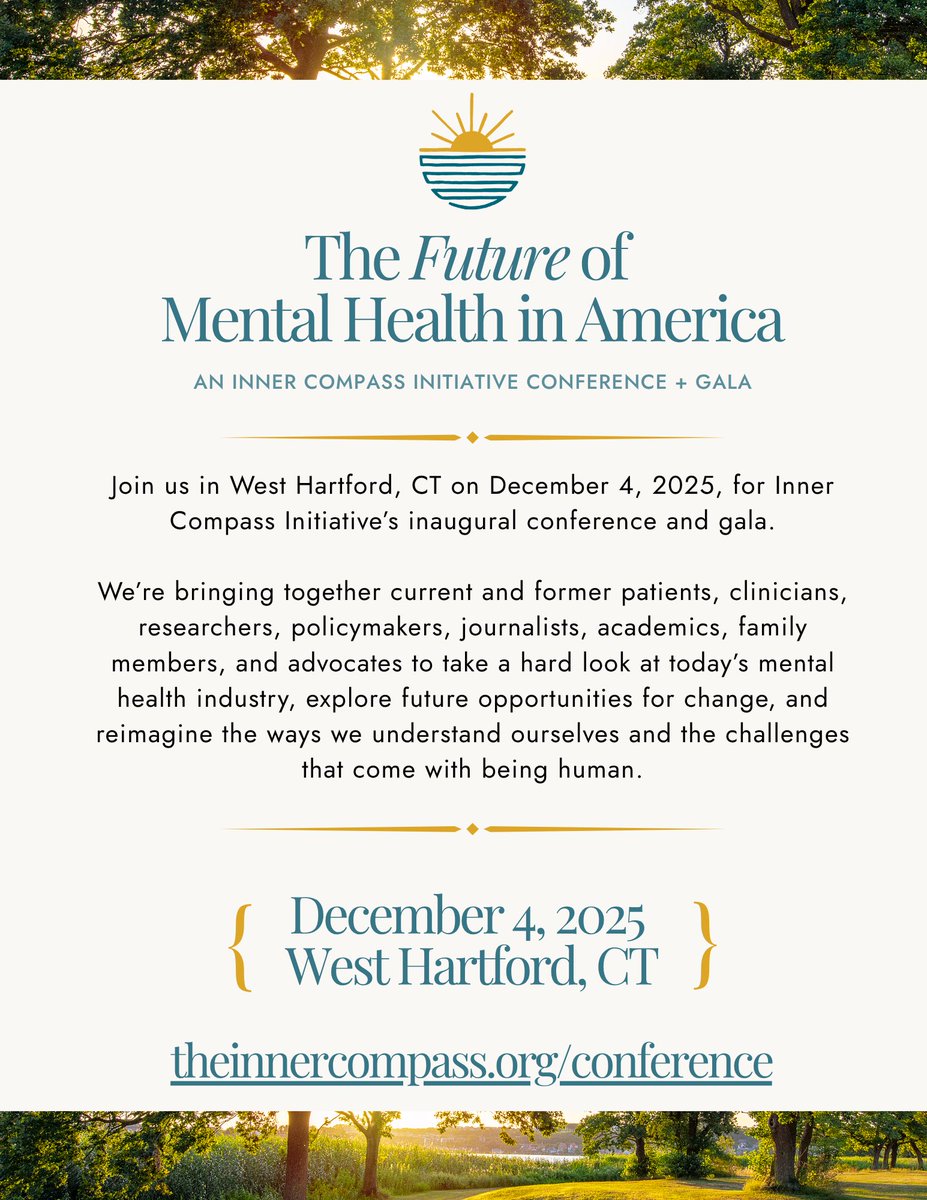 The Future of Mental Health in America

AN INNER COMPASS INITIATIVE CONFERENCE + GALA

Join us in West Hartford, CT on December 4, 2025, for Inner Compass Initiative's inaugural conference and gala.

We're bringing together current and former patients, clinicians, researchers, policymakers, journalists, academics, family members, and advocates to take a hard look at today's mental health industry, explore future opportunities for change, and reimagine the ways we understand ourselves and the challenges that come with being human.

{ December 4, 2025
West Hartford, CT }

theinnercompass.org/conference